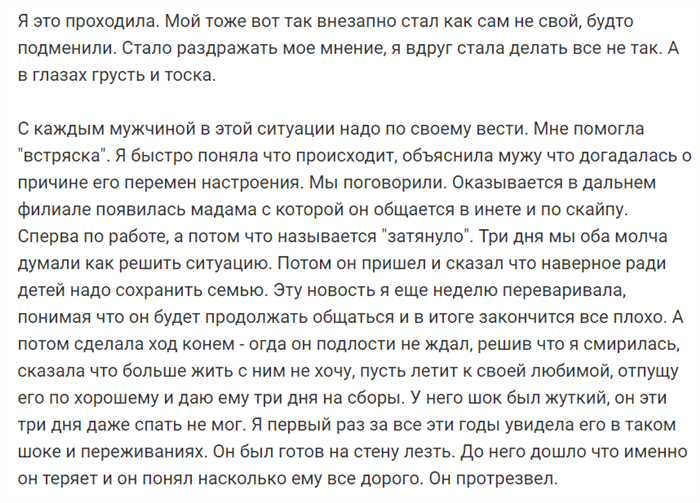 Я это проходила. Мой тоже вот так внезапно стал как сам не свой, будто подменили. Стало раздражать мое мнение, я вдруг стала делать все не так. А в глазах грусть и тоска.

С каждым мужчиной в этой ситуации надо по своему вести. Мне помогла "встряска". Я быстро поняла что происходит, объяснила мужу что догадалась о причине его перемен настроения. Мы поговорили. Оказывается в дальнем филиале появилась мадама с которой он общается в инете и по скайпу. Сперва по работе, а потом что называется "затянуло". Три дня мы оба молча думали как решить ситуацию. Потом он пришел и сказал что наверное ради детей надо сохранить семью. Эту новость я еще неделю переваривала, понимая что он будет продолжать общаться и в итоге закончится все плохо. А потом сделала ход конем - огда он подлости не ждал, решив что я смирилась, сказала что больше жить с ним не хочу, пусть летит к своей любимой, отпущу его по хорошему и даю ему три дня на сборы. У него шок был жуткий, он эти три дня даже спать не мог. Я первый раз за все эти годы увидела его в таком шоке и переживаниях. Он был готов на стену лезть. До него дошло что именно он теряет и он понял насколько ему все дорого. Он протрезвел.